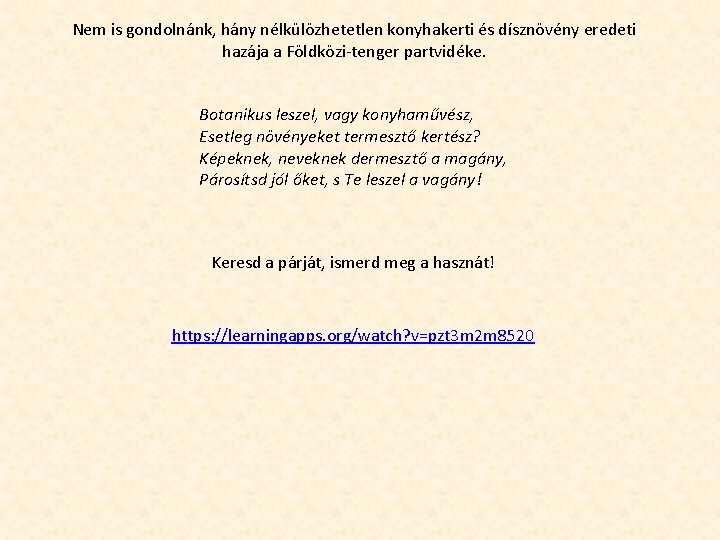 Nem is gondolnánk, hány nélkülözhetetlen konyhakerti és dísznövény eredeti hazája a Földközi-tenger partvidéke.

Botanikus leszel, vagy konyhaművész,
Esetleg növényeket termesztő kertész?
Képeknek, neveknek dermesztő a magány,
Párosítsd jól őket, s Te leszel a vagány!

Keresd a párját, ismerd meg a hasznát!

https://learningapps.org/watch?v=pzt3m2m8520